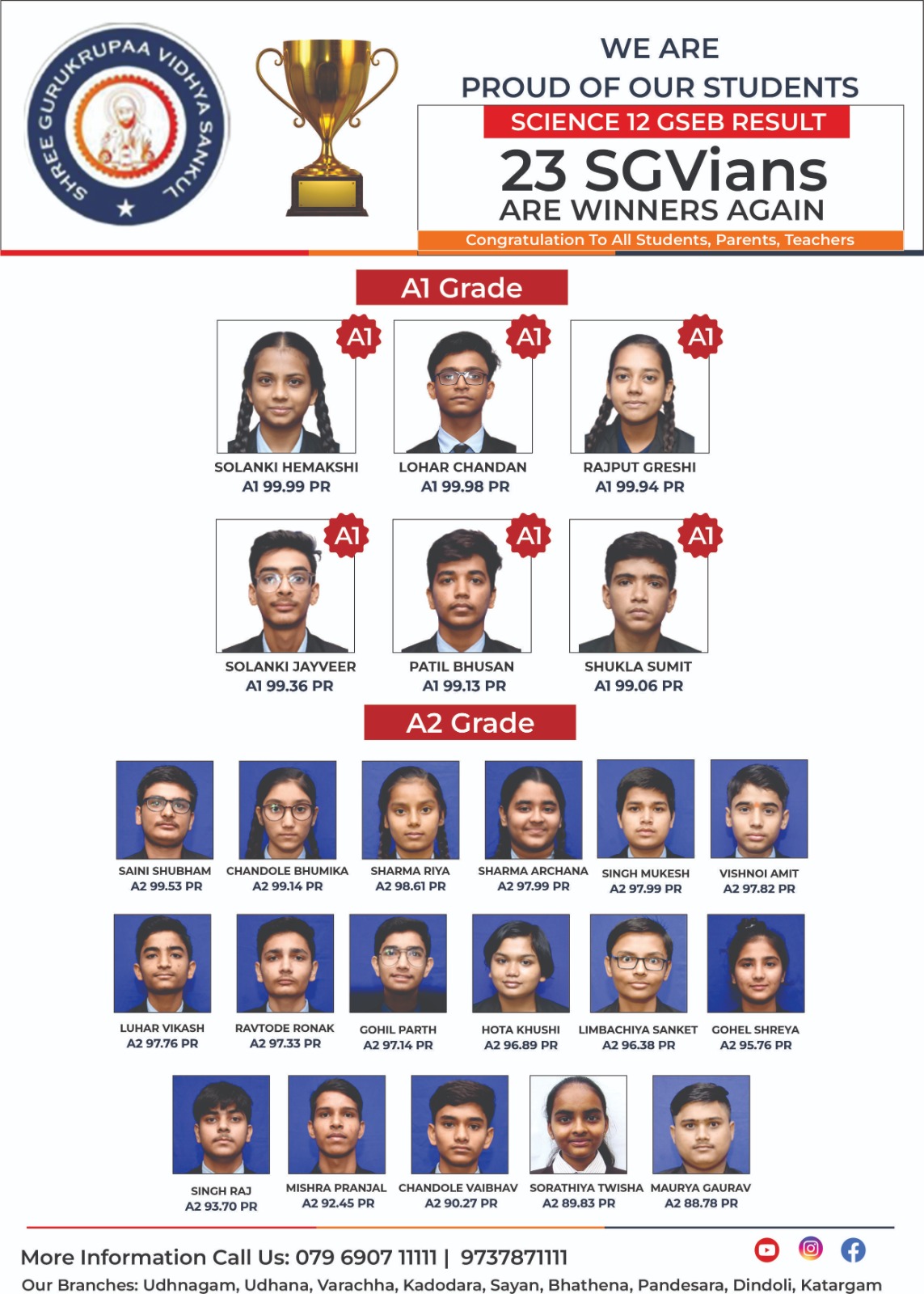 SHREE GURUKRUPAA VIDHYA SANKUL

WE ARE
PROUD OF OUR STUDENTS
SCIENCE 12 GSEB RESULT
23 SGVians
ARE WINNERS AGAIN
Congratulation To All Students, Parents, Teachers

A1 Grade

A1
SOLANKI HEMAKSHI
A1 99.99 PR

A1
LOHAR CHANDAN
A1 99.98 PR

A1
RAJPUT GRESHI
A1 99.94 PR

A1
SOLANKI JAYVEER
A1 99.36 PR

A1
PATIL BHUSAN
A1 99.13 PR

A1
SHUKLA SUMIT
A1 99.06 PR

A2 Grade

SAINI SHUBHAM
A2 99.53 PR

CHANDOLE BHUMIKA
A2 99.14 PR

SHARMA RIYA
A2 98.61 PR

SHARMA ARCHANA
A2 97.99 PR

SINGH MUKESH
A2 97.99 PR

VISHNOI AMIT
A2 97.82 PR

LUHAR VIKASH
A2 97.76 PR

RAVTODE RONAK
A2 97.33 PR

GOHIL PARTH
A2 97.14 PR

HOTA KHUSHI
A2 96.89 PR

LIMBACHIYA SANKET
A2 96.38 PR

GOHEL SHREYA
A2 95.76 PR

SINGH RAJ
A2 93.70 PR

MISHRA PRANJAL
A2 92.45 PR

CHANDOLE VAIBHAV
A2 90.27 PR

SORATHIYA TWISHA
A2 89.83 PR

MAURYA GAURAV
A2 88.78 PR

More Information Call Us: 079 6907 11111 | 9737871111
Our Branches: Udhnagam, Udhana, Varachha, Kadodara, Sayan, Bhathena, Pandesara, Dindoli, Katargam